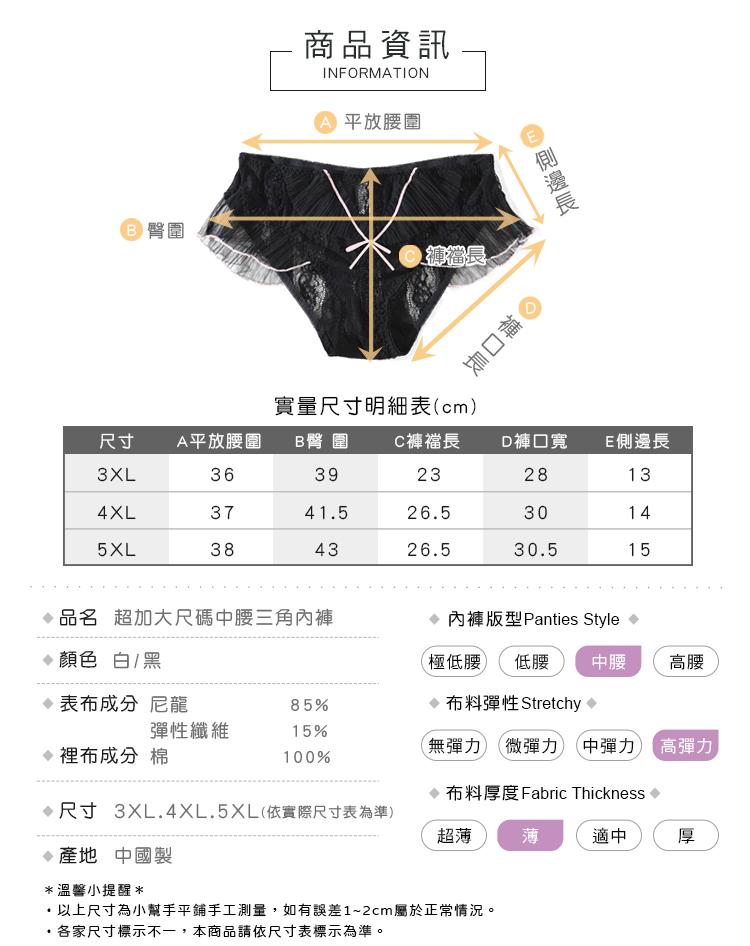 商品資訊
INFORMATION

A 平放腰圍
E 側邊長
B 臀圍
C 褲襠長
D 褲口寬

實量尺寸明細表(cm)

| 尺寸 | A平放腰圍 | B臀 圍 | C褲襠長 | D褲口寬 | E側邊長 |
|---|---|---|---|---|---|
| 3XL | 36 | 39 | 23 | 28 | 13 |
| 4XL | 37 | 41.5 | 26.5 | 30 | 14 |
| 5XL | 38 | 43 | 26.5 | 30.5 | 15 |

◆ 品名 超加大尺碼中腰三角內褲
◆ 顏色 白/黑
◆ 表布成分 尼龍 85%
彈性纖維 15%
◆ 裡布成分 棉 100%
◆ 尺寸 3XL.4XL.5XL(依實際尺寸表為準)
◆ 產地 中國製

◆ 內褲版型Panties Style ◆
極低腰 低腰 中腰 高腰
◆ 布料彈性Stretchy ◆
無彈力 微彈力 中彈力 高彈力
◆ 布料厚度Fabric Thickness ◆
超薄 薄 適中 厚

*溫馨小提醒*
・以上尺寸為小幫手平鋪手工測量，如有誤差1~2cm屬於正常情況。
・各家尺寸標示不一，本商品請依尺寸表標示為準。